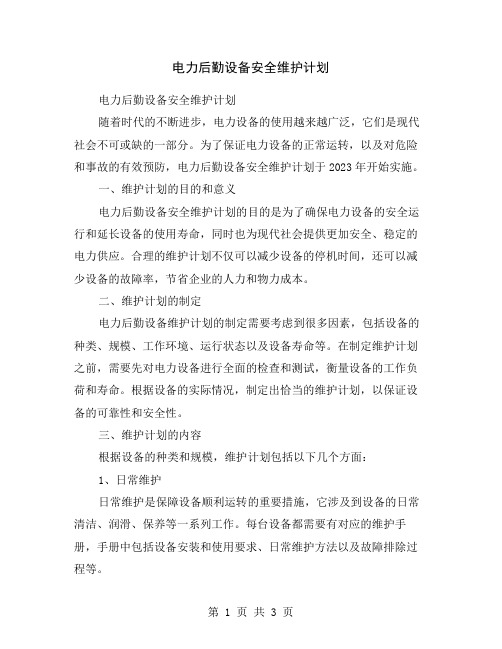 电力后勤设备安全维护计划

电力后勤设备安全维护计划

随着时代的不断进步，电力设备的使用越来越广泛，它们是现代社会不可或缺的一部分。为了保证电力设备的正常运转，以及对危险和事故的有效预防，电力后勤设备安全维护计划于 2023 年开始实施。

一、维护计划的目的和意义

电力后勤设备安全维护计划的目的是为了确保电力设备的安全运行和延长设备的使用寿命，同时也为现代社会提供更加安全、稳定的电力供应。合理的维护计划不仅可以减少设备的停机时间，还可以减少设备的故障率，节省企业的人力和物力成本。

二、维护计划的制定

电力后勤设备维护计划的制定需要考虑到很多因素，包括设备的种类、规模、工作环境、运行状态以及设备寿命等。在制定维护计划之前，需要先对电力设备进行全面的检查和测试，衡量设备的工作负荷和寿命。根据设备的实际情况，制定出恰当的维护计划，以保证设备的可靠性和安全性。

三、维护计划的内容

根据设备的种类和规模，维护计划包括以下几个方面：

1、日常维护

日常维护是保障设备顺利运转的重要措施，它涉及到设备的日常清洁、润滑、保养等一系列工作。每台设备都需要有对应的维护手册，手册中包括设备安装和使用要求、日常维护方法以及故障排除过程等。

第 1 页 共 3 页